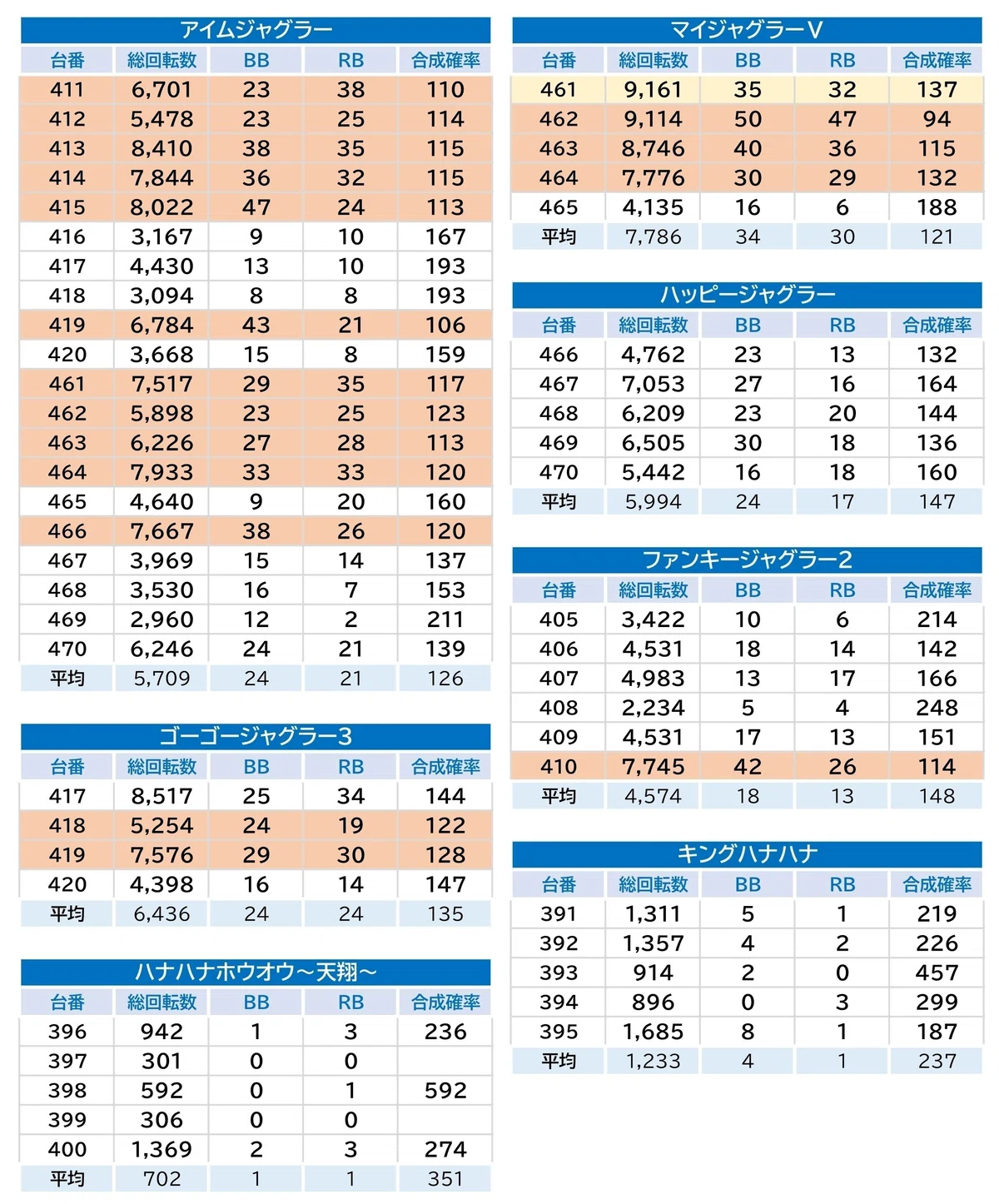 アイムジャグラー

| 台番 | 総回転数 | BB | RB | 合成確率 |
|---|---|---|---|---|
| 411 | 6,701 | 23 | 38 | 110 |
| 412 | 5,478 | 23 | 25 | 114 |
| 413 | 8,410 | 38 | 35 | 115 |
| 414 | 7,844 | 36 | 32 | 115 |
| 415 | 8,022 | 47 | 24 | 113 |
| 416 | 3,167 | 9 | 10 | 167 |
| 417 | 4,430 | 13 | 10 | 193 |
| 418 | 3,094 | 8 | 8 | 193 |
| 419 | 6,784 | 43 | 21 | 106 |
| 420 | 3,668 | 15 | 8 | 159 |
| 461 | 7,517 | 29 | 35 | 117 |
| 462 | 5,898 | 23 | 25 | 123 |
| 463 | 6,226 | 27 | 28 | 113 |
| 464 | 7,933 | 33 | 33 | 120 |
| 465 | 4,640 | 9 | 20 | 160 |
| 466 | 7,667 | 38 | 26 | 120 |
| 467 | 3,969 | 15 | 14 | 137 |
| 468 | 3,530 | 16 | 7 | 153 |
| 469 | 2,960 | 12 | 2 | 211 |
| 470 | 6,246 | 24 | 21 | 139 |
| 平均 | 5,709 | 24 | 21 | 126 |

ゴーゴージャグラー3

| 台番 | 総回転数 | BB | RB | 合成確率 |
|---|---|---|---|---|
| 417 | 8,517 | 25 | 34 | 144 |
| 418 | 5,254 | 24 | 19 | 122 |
| 419 | 7,576 | 29 | 30 | 128 |
| 420 | 4,398 | 16 | 14 | 147 |
| 平均 | 6,436 | 24 | 24 | 135 |

ハナハナホウオウ~天翔~

| 台番 | 総回転数 | BB | RB | 合成確率 |
|---|---|---|---|---|
| 396 | 942 | 1 | 3 | 236 |
| 397 | 301 | 0 | 0 | |
| 398 | 592 | 0 | 1 | 592 |
| 399 | 306 | 0 | 0 | |
| 400 | 1,369 | 2 | 3 | 274 |
| 平均 | 702 | 1 | 1 | 351 |

マイジャグラーV

| 台番 | 総回転数 | BB | RB | 合成確率 |
|---|---|---|---|---|
| 461 | 9,161 | 35 | 32 | 137 |
| 462 | 9,114 | 50 | 47 | 94 |
| 463 | 8,746 | 40 | 36 | 115 |
| 464 | 7,776 | 30 | 29 | 132 |
| 465 | 4,135 | 16 | 6 | 188 |
| 平均 | 7,786 | 34 | 30 | 121 |

ハッピージャグラー

| 台番 | 総回転数 | BB | RB | 合成確率 |
|---|---|---|---|---|
| 466 | 4,762 | 23 | 13 | 132 |
| 467 | 7,053 | 27 | 16 | 164 |
| 468 | 6,209 | 23 | 20 | 144 |
| 469 | 6,505 | 30 | 18 | 136 |
| 470 | 5,442 | 16 | 18 | 160 |
| 平均 | 5,994 | 24 | 17 | 147 |

ファンキージャグラー2

| 台番 | 総回転数 | BB | RB | 合成確率 |
|---|---|---|---|---|
| 405 | 3,422 | 10 | 6 | 214 |
| 406 | 4,531 | 18 | 14 | 142 |
| 407 | 4,983 | 13 | 17 | 166 |
| 408 | 2,234 | 5 | 4 | 248 |
| 409 | 4,531 | 17 | 13 | 151 |
| 410 | 7,745 | 42 | 26 | 114 |
| 平均 | 4,574 | 18 | 13 | 148 |

キングハナハナ

| 台番 | 総回転数 | BB | RB | 合成確率 |
|---|---|---|---|---|
| 391 | 1,311 | 5 | 1 | 219 |
| 392 | 1,357 | 4 | 2 | 226 |
| 393 | 914 | 2 | 0 | 457 |
| 394 | 896 | 0 | 3 | 299 |
| 395 | 1,685 | 8 | 1 | 187 |
| 平均 | 1,233 | 4 | 1 | 237 |